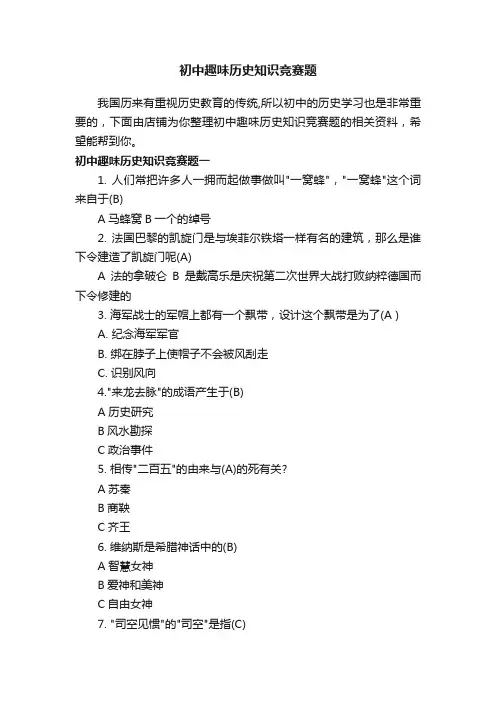 初中趣味历史知识竞赛题

我国历来有重视历史教育的传统,所以初中的历史学习也是非常重要的，下面由店铺为你整理初中趣味历史知识竞赛题的相关资料，希望能帮到你。

初中趣味历史知识竞赛题一

1. 人们常把许多人一拥而起做事做叫"一窝蜂"，"一窝蜂"这个词来自于(B)

A 马蜂窝 B 一个的绰号

2. 法国巴黎的凯旋门是与埃菲尔铁塔一样有名的建筑，那么是谁下令建造了凯旋门呢(A)

A 法的拿破仑 B 是戴高乐是庆祝第二次世界大战打败纳粹德国而下令修建的

3. 海军战士的军帽上都有一个飘带，设计这个飘带是为了(A )

A. 纪念海军军官

B. 绑在脖子上使帽子不会被风刮走

C. 识别风向

4."来龙去脉"的成语产生于(B)

A 历史研究

B 风水勘探

C 政治事件

5. 相传"二百五"的由来与(A)的死有关?

A 苏秦

B 商鞅

C 齐王

6. 维纳斯是希腊神话中的(B)

A 智慧女神

B 爱神和美神

C 自由女神

7. "司空见惯"的"司空"是指(C)